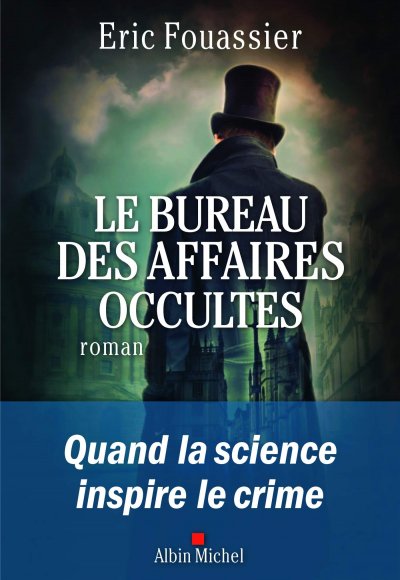 Eric Fouassier

LE BUREAU DES AFFAIRES OCCULTES

roman

Quand la science inspire le crime

Albin Michel